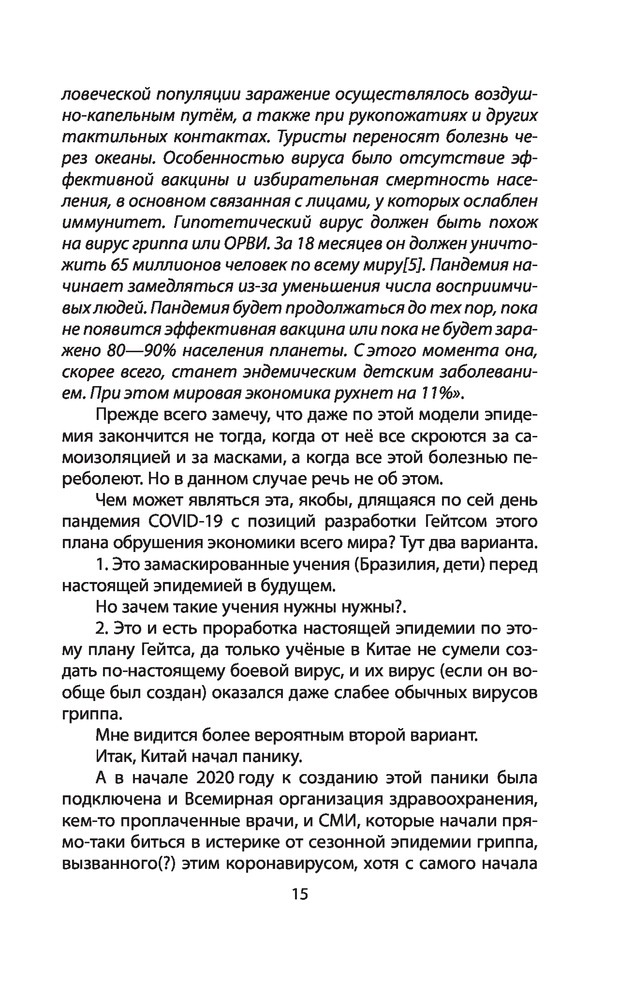 ловеческой популяции заражение осуществлялось воздушно-капельным путём, а также при рукопожатиях и других тактильных контактах. Туристы переносят болезнь через океаны. Особенностью вируса было отсутствие эффективной вакцины и избирательная смертность населения, в основном связанная с лицами, у которых ослаблен иммунитет. Гипотетический вирус должен быть похож на вирус гриппа или ОРВИ. За 18 месяцев он должен уничтожить 65 миллионов человек по всему миру[5]. Пандемия начинает замедляться из-за уменьшения числа восприимчивых людей. Пандемия будет продолжаться до тех пор, пока не появится эффективная вакцина или пока не будет заражено 80—90% населения планеты. С этого момента она, скорее всего, станет эндемическим детским заболеванием. При этом мировая экономика рухнет на 11%».

Прежде всего замечу, что даже по этой модели эпидемия закончится не тогда, когда от неё все скроются за самоизоляцией и за масками, а когда все этой болезнью переболеют. Но в данном случае речь не об этом.

Чем может являться эта, якобы, длящаяся по сей день пандемия COVID-19 с позиций разработки Гейтсом этого плана обрушения экономики всего мира? Тут два варианта.

1. Это замаскированные учения (Бразилия, дети) перед настоящей эпидемией в будущем.

Но зачем такие учения нужны нужны?.

2. Это и есть проработка настоящей эпидемии по этому плану Гейтса, да только учёные в Китае не сумели создать по-настоящему боевой вирус, и их вирус (если он вообще был создан) оказался даже слабее обычных вирусов гриппа.

Мне видится более вероятным второй вариант.

Итак, Китай начал панику.

А в начале 2020 году к созданию этой паники была подключена и Всемирная организация здравоохранения, кем-то проплаченные врачи, и СМИ, которые начали прямо-таки биться в истерике от сезонной эпидемии гриппа, вызванного(?) этим коронавирусом, хотя с самого начала

15